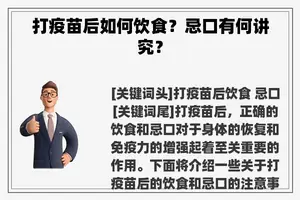 打疫苗后如何饮食？忌口有何讲究？

[关键词头]打疫苗后饮食 忌口[关键词尾]打疫苗后，正确的饮食和忌口对于身体的恢复和免疫力的增强起着至关重要的作用。下面将介绍一些关于打疫苗后的饮食和忌口的注意事